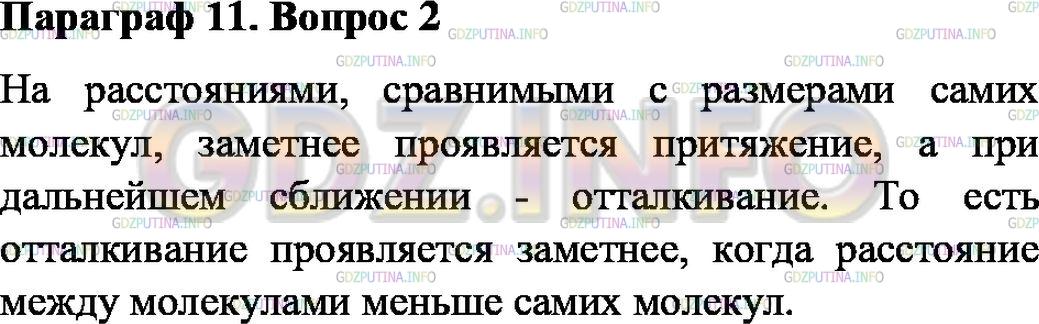 Параграф 11. Вопрос 2

На расстояниями, сравнимыми с размерами самих молекул, заметнее проявляется притяжение, а при дальнейшем сближении - отталкивание. То есть отталкивание проявляется заметнее, когда расстояние между молекулами меньше самих молекул.

GDZ.INFO
GDZPUTINA.INFO